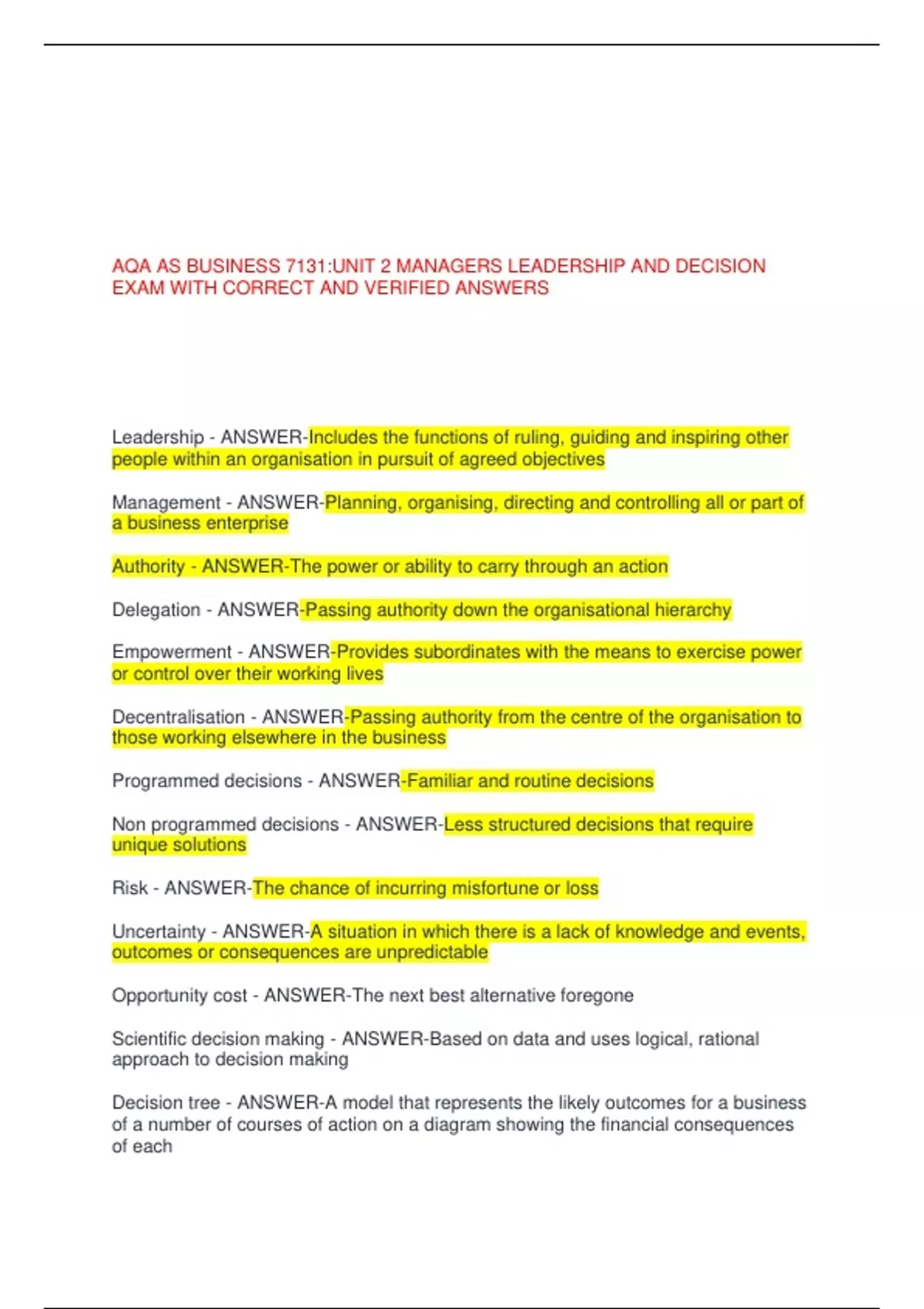 AQA AS BUSINESS 7131:UNIT 2 MANAGERS LEADERSHIP AND DECISION EXAM WITH CORRECT AND VERIFIED ANSWERS

Leadership - ANSWER-Includes the functions of ruling, guiding and inspiring other people within an organisation in pursuit of agreed objectives

Management - ANSWER-Planning, organising, directing and controlling all or part of a business enterprise

Authority - ANSWER-The power or ability to carry through an action

Delegation - ANSWER-Passing authority down the organisational hierarchy

Empowerment - ANSWER-Provides subordinates with the means to exercise power or control over their working lives

Decentralisation - ANSWER-Passing authority from the centre of the organisation to those working elsewhere in the business

Programmed decisions - ANSWER-Familiar and routine decisions

Non programmed decisions - ANSWER-Less structured decisions that require unique solutions

Risk - ANSWER-The chance of incurring misfortune or loss

Uncertainty - ANSWER-A situation in which there is a lack of knowledge and events, outcomes or consequences are unpredictable

Opportunity cost - ANSWER-The next best alternative foregone

Scientific decision making - ANSWER-Based on data and uses logical, rational approach to decision making

Decision tree - ANSWER-A model that represents the likely outcomes for a business of a number of courses of action on a diagram showing the financial consequences of each